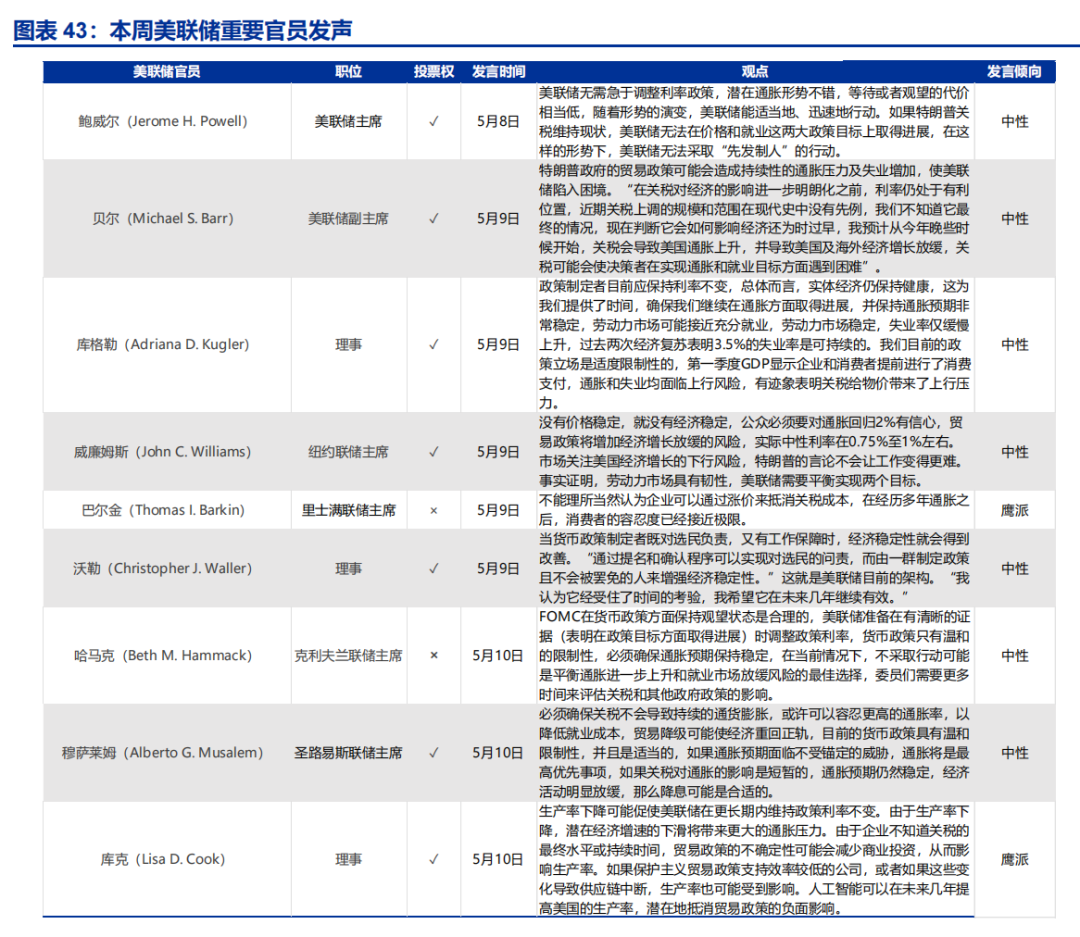 图表 43：本周美联储重要官员发声

| 美联储官员 | 职位 | 投票权 | 发言时间 | 观点 | 发言倾向 |
|---|---|---|---|---|---|
| 鲍威尔（Jerome H. Powell） | 美联储主席 | ✓ | 5月8日 | 美联储无需急于调整利率政策，潜在通胀形势不错，等待或者观望的代价相当低，随着形势的演变，美联储能适当地、迅速地行动。如果特朗普关税维持现状，美联储无法在价格和就业这两大政策目标上取得进展，在这样的形势下，美联储无法采取“先发制人”的行动。 | 中性 |
| 贝尔（Michael S. Barr） | 美联储副主席 | ✓ | 5月9日 | 特朗普政府的贸易政策可能会造成持续性的通胀压力及失业增加，使美联储陷入困境。“在关税对经济的影响进一步明朗化之前，利率仍处于有利位置，近期关税上调的规模和范围在现代史中没有先例，我们不知道它最终的情况，现在判断它会如何影响经济还为时过早，我预计从今年晚些时候开始，关税会导致美国通胀上升，并导致美国及海外经济增长放缓，关税可能会使决策者在实现通胀和就业目标方面遇到困难”。 | 中性 |
| 库格勒（Adriana D. Kugler） | 理事 | ✓ | 5月9日 | 政策制定者目前应保持利率不变，总体而言，实体经济仍保持健康，这为我们提供了时间，确保我们继续在通胀方面取得进展，并保持通胀预期非常稳定，劳动力市场可能接近充分就业，劳动力市场稳定，失业率仅缓慢上升，过去两次经济复苏表明3.5%的失业率是可持续的。我们目前的政策立场是适度限制性的，第一季度GDP显示企业和消费者提前进行了消费支付，通胀和失业均面临上行风险，有迹象表明关税给物价带来了上行压力。 | 中性 |
| 威廉姆斯（John C. Williams） | 纽约联储主席 | ✓ | 5月9日 | 没有价格稳定，就没有经济稳定，公众必须要对通胀回归2%有信心，贸易政策将增加经济增长放缓的风险，实际中性利率在0.75%至1%左右。市场关注美国经济增长的下行风险，特朗普的言论不会让工作变得更难。事实证明，劳动力市场具有韧性，美联储需要平衡实现两个目标。 | 中性 |
| 巴尔金（Thomas I. Barkin） | 里士满联储主席 | × | 5月9日 | 不能理所当然认为企业可以通过涨价来抵消关税成本，在经历多年通胀之后，消费者的容忍度已经接近极限。 | 鹰派 |
| 沃勒（Christopher J. Waller） | 理事 | ✓ | 5月9日 | 当货币政策制定者既对选民负责，又有工作保障时，经济稳定性就会得到改善。“通过提名和确认程序可以实现对选民的问责，而由一群制定政策且不会被罢免的人来增强经济稳定性。”这就是美联储目前的架构。“我认为它经受住了时间的考验，我希望它在未来几年继续有效。” | 中性 |
| 哈马克（Beth M. Hammack） | 克利夫兰联储主席 | × | 5月10日 | FOMC在货币政策方面保持观望状态是合理的，美联储准备在有清晰的证据（表明在政策目标方面取得进展）时调整政策利率，货币政策只有温和的限制性，必须确保通胀预期保持稳定，在当前情况下，不采取行动可能是平衡通胀进一步上升和就业市场放缓风险的最佳选择，委员们需要更多时间来评估关税和其他政府政策的影响。 | 中性 |
| 穆萨莱姆（Alberto G. Musalem） | 圣路易斯联储主席 | ✓ | 5月10日 | 必须确保关税不会导致持续的通货膨胀，或许可以容忍更高的通胀率，以降低就业成本，贸易降级可能使经济重回正轨，目前的货币政策具有温和限制性，并且是适当的，如果通胀预期面临不受锚定的威胁，通胀将是最高优先事项，如果关税对通胀的影响是短暂的，通胀预期仍然稳定，经济活动明显放缓，那么降息可能是合适的。 | 中性 |
| 库克（Lisa D. Cook） | 理事 | ✓ | 5月10日 | 生产率下降可能促使美联储在更长期内维持政策利率不变。由于生产率下降，潜在经济增速的下滑将带来更大的通胀压力。由于企业不知道关税的最终水平或持续时间，贸易政策的不确定性可能会减少商业投资，从而影响生产率。如果保护主义贸易政策支持效率较低的公司，或者如果这些变化导致供应链中断，生产率也可能受到影响。人工智能可以在未来几年提高美国的生产率，潜在地抵消贸易政策的负面影响。 | 鹰派 |